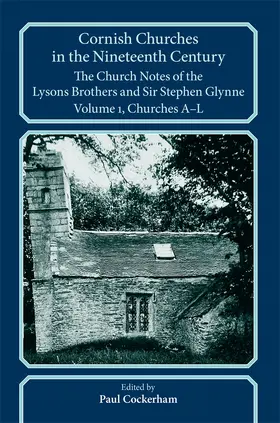 Cornish Churches in the Nineteenth Century

The Church Notes of the Lysons Brothers and Sir Stephen Glynne

Volume 1, Churches A–L

Edited by
Paul Cockerham